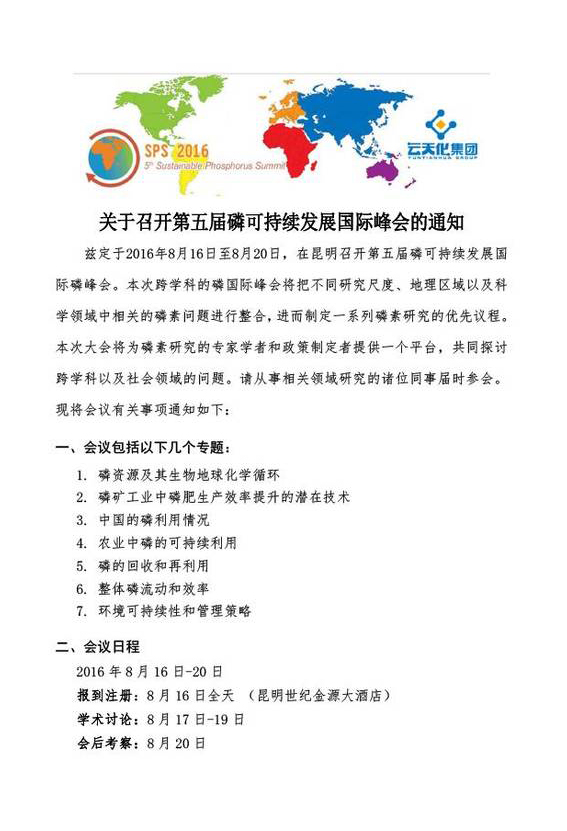 SPS 2016
5th Sustainable Phosphorus Summit

云天化集团
YUNTIANHUA GROUP

关于召开第五届磷可持续发展国际峰会的通知

兹定于2016年8月16日至8月20日，在昆明召开第五届磷可持续发展国际磷峰会。本次跨学科的磷国际峰会将把不同研究尺度、地理区域以及科学领域中相关的磷素问题进行整合，进而制定一系列磷素研究的优先议程。本次大会将为磷素研究的专家学者和政策制定者提供一个平台，共同探讨跨学科以及社会领域的问题。请从事相关领域研究的诸位同事届时参会。现将会议有关事项通知如下：

一、会议包括以下几个专题：

1. 磷资源及其生物地球化学循环
2. 磷矿工业中磷肥生产效率提升的潜在技术
3. 中国的磷利用情况
4. 农业中磷的可持续利用
5. 磷的回收和再利用
6. 整体磷流动和效率
7. 环境可持续性和管理策略

二、会议日程

2016 年 8 月 16 日-20 日
报到注册：8 月 16 日全天 （昆明世纪金源大酒店）
学术讨论：8 月 17 日-19 日
会后考察：8 月 20 日